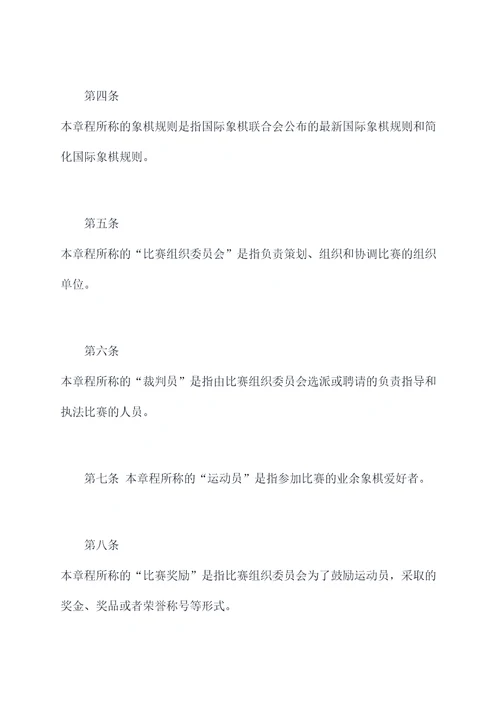 第四条

本章程所称的象棋规则是指国际象棋联合会公布的最新国际象棋规则和简化国际象棋规则。

第五条

本章程所称的“比赛组织委员会”是指负责策划、组织和协调比赛的组织单位。

第六条

本章程所称的“裁判员”是指由比赛组织委员会选派或聘请的负责指导和执法比赛的人员。

第七条 本章程所称的“运动员”是指参加比赛的业余象棋爱好者。

第八条

本章程所称的“比赛奖励”是指比赛组织委员会为了鼓励运动员，采取的奖金、奖品或者荣誉称号等形式。